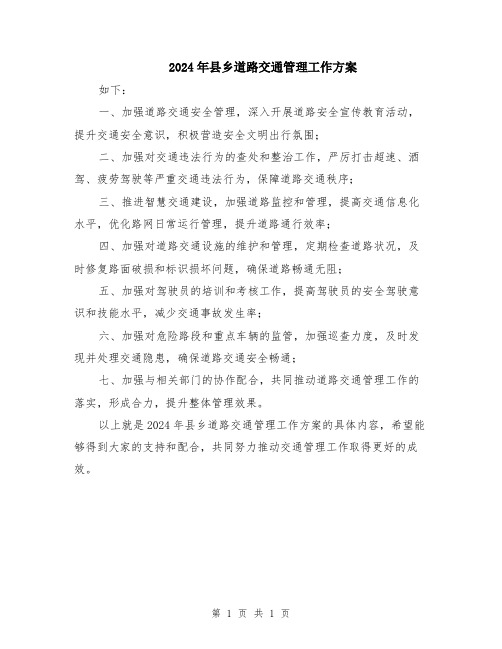 2024年县乡道路交通管理工作方案

如下：

一、加强道路交通安全管理，深入开展道路安全宣传教育活动，提升交通安全意识，积极营造安全文明出行氛围；

二、加强对交通违法行为的查处和整治工作，严厉打击超速、酒驾、疲劳驾驶等严重交通违法行为，保障道路交通秩序；

三、推进智慧交通建设，加强道路监控和管理，提高交通信息化水平，优化路网日常运行管理，提升道路通行效率；

四、加强对道路交通设施的维护和管理，定期检查道路状况，及时修复路面破损和标识损坏问题，确保道路畅通无阻；

五、加强对驾驶员的培训和考核工作，提高驾驶员的安全驾驶意识和技能水平，减少交通事故发生率；

六、加强对危险路段和重点车辆的监管，加强巡查力度，及时发现并处理交通隐患，确保道路交通安全畅通；

七、加强与相关部门的协作配合，共同推动道路交通管理工作的落实，形成合力，提升整体管理效果。

以上就是2024年县乡道路交通管理工作方案的具体内容，希望能够得到大家的支持和配合，共同努力推动交通管理工作取得更好的成效。

第 1 页 共 1 页